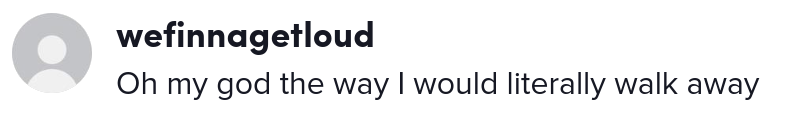 wefinnagetloud
Oh my god the way I would literally walk away